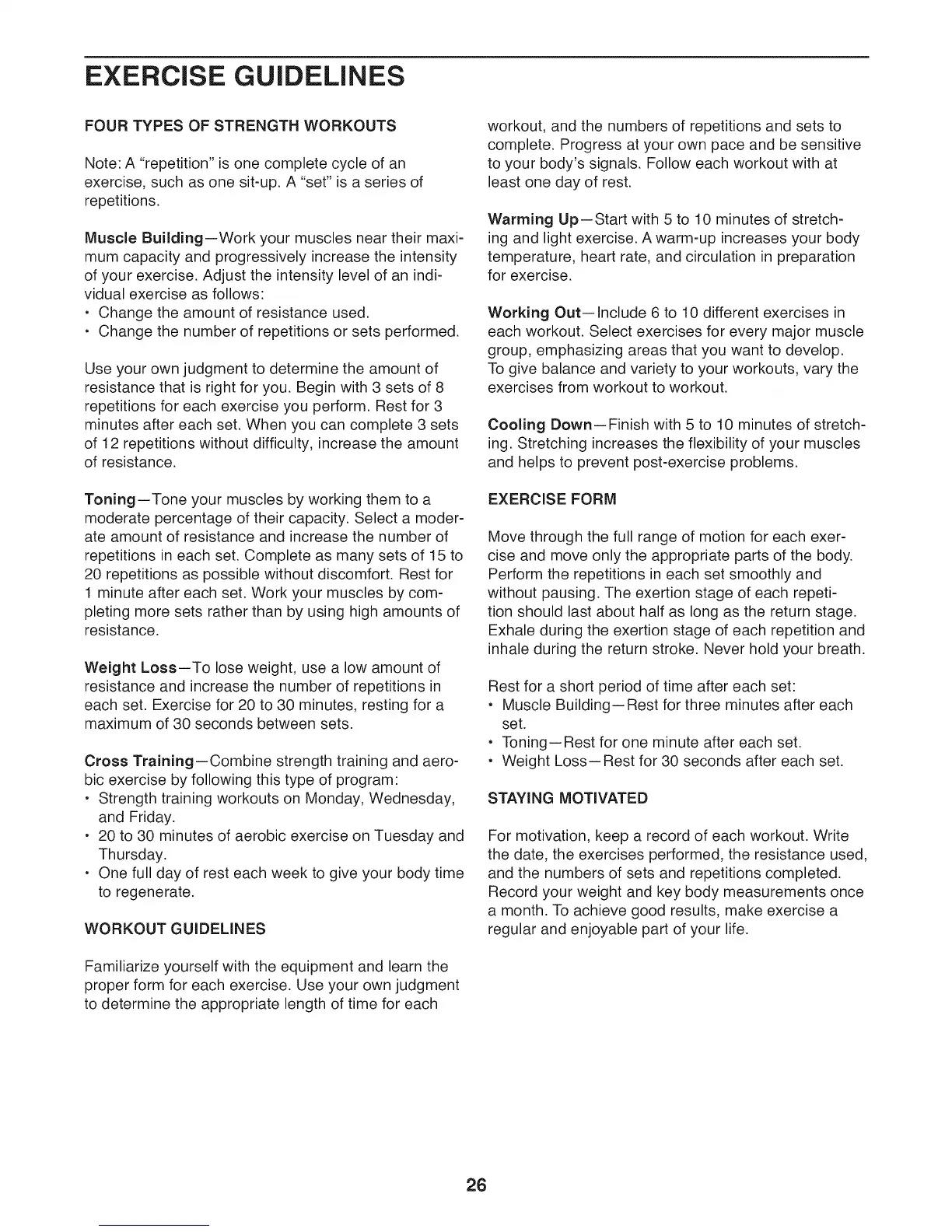 EXERCISE GUIDELINES

FOUR TYPES OF STRENGTH WORKOUTS

Note: A "repetition" is one complete cycle of an exercise, such as one sit-up. A "set" is a series of repetitions.

Muscle Building—Work your muscles near their maximum capacity and progressively increase the intensity of your exercise. Adjust the intensity level of an individual exercise as follows:
• Change the amount of resistance used.
• Change the number of repetitions or sets performed.

Use your own judgment to determine the amount of resistance that is right for you. Begin with 3 sets of 8 repetitions for each exercise you perform. Rest for 3 minutes after each set. When you can complete 3 sets of 12 repetitions without difficulty, increase the amount of resistance.

Toning—Tone your muscles by working them to a moderate percentage of their capacity. Select a moderate amount of resistance and increase the number of repetitions in each set. Complete as many sets of 15 to 20 repetitions as possible without discomfort. Rest for 1 minute after each set. Work your muscles by completing more sets rather than by using high amounts of resistance.

Weight Loss—To lose weight, use a low amount of resistance and increase the number of repetitions in each set. Exercise for 20 to 30 minutes, resting for a maximum of 30 seconds between sets.

Cross Training—Combine strength training and aerobic exercise by following this type of program:
• Strength training workouts on Monday, Wednesday, and Friday.
• 20 to 30 minutes of aerobic exercise on Tuesday and Thursday.
• One full day of rest each week to give your body time to regenerate.

WORKOUT GUIDELINES

Familiarize yourself with the equipment and learn the proper form for each exercise. Use your own judgment to determine the appropriate length of time for each workout, and the numbers of repetitions and sets to complete. Progress at your own pace and be sensitive to your body's signals. Follow each workout with at least one day of rest.

Warming Up—Start with 5 to 10 minutes of stretching and light exercise. A warm-up increases your body temperature, heart rate, and circulation in preparation for exercise.

Working Out—Include 6 to 10 different exercises in each workout. Select exercises for every major muscle group, emphasizing areas that you want to develop. To give balance and variety to your workouts, vary the exercises from workout to workout.

Cooling Down—Finish with 5 to 10 minutes of stretching. Stretching increases the flexibility of your muscles and helps to prevent post-exercise problems.

EXERCISE FORM

Move through the full range of motion for each exercise and move only the appropriate parts of the body. Perform the repetitions in each set smoothly and without pausing. The exertion stage of each repetition should last about half as long as the return stage. Exhale during the exertion stage of each repetition and inhale during the return stroke. Never hold your breath.

Rest for a short period of time after each set:
• Muscle Building—Rest for three minutes after each set.
• Toning—Rest for one minute after each set.
• Weight Loss—Rest for 30 seconds after each set.

STAYING MOTIVATED

For motivation, keep a record of each workout. Write the date, the exercises performed, the resistance used, and the numbers of sets and repetitions completed. Record your weight and key body measurements once a month. To achieve good results, make exercise a regular and enjoyable part of your life.

26